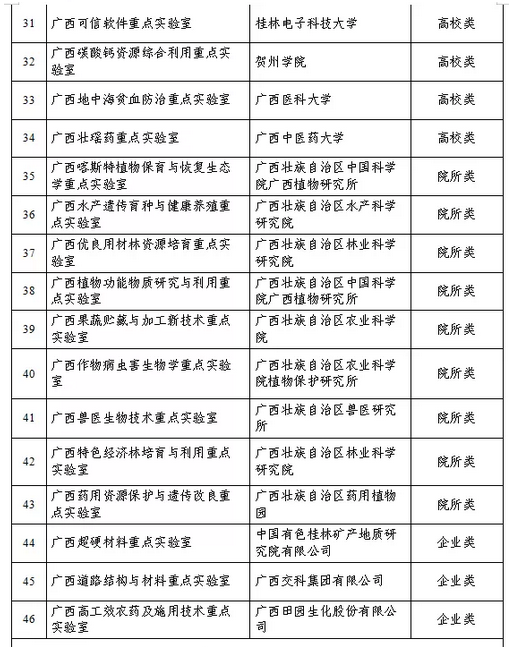 | 31 | 广西可信软件重点实验室 | 桂林电子科技大学 | 高校类 |
|---|---|---|---|
| 32 | 广西碳酸钙资源综合利用重点实验室 | 贺州学院 | 高校类 |
| 33 | 广西地中海贫血防治重点实验室 | 广西医科大学 | 高校类 |
| 34 | 广西壮瑶药重点实验室 | 广西中医药大学 | 高校类 |
| 35 | 广西喀斯特植物保育与恢复生态学重点实验室 | 广西壮族自治区中国科学院广西植物研究所 | 院所类 |
| 36 | 广西水产遗传育种与健康养殖重点实验室 | 广西壮族自治区水产科学研究院 | 院所类 |
| 37 | 广西优良用材林资源培育重点实验室 | 广西壮族自治区林业科学研究院 | 院所类 |
| 38 | 广西植物功能物质研究与利用重点实验室 | 广西壮族自治区中国科学院广西植物研究所 | 院所类 |
| 39 | 广西果蔬贮藏与加工新技术重点实验室 | 广西壮族自治区农业科学院 | 院所类 |
| 40 | 广西作物病虫害生物学重点实验室 | 广西壮族自治区农业科学院植物保护研究所 | 院所类 |
| 41 | 广西兽医生物技术重点实验室 | 广西壮族自治区兽医研究所 | 院所类 |
| 42 | 广西特色经济林培育与利用重点实验室 | 广西壮族自治区林业科学研究院 | 院所类 |
| 43 | 广西药用资源保护与遗传改良重点实验室 | 广西壮族自治区药用植物园 | 院所类 |
| 44 | 广西超硬材料重点实验室 | 中国有色桂林矿产地质研究院有限公司 | 企业类 |
| 45 | 广西道路结构与材料重点实验室 | 广西交科集团有限公司 | 企业类 |
| 46 | 广西高工效农药及施用技术重点实验室 | 广西田园生化股份有限公司 | 企业类 |